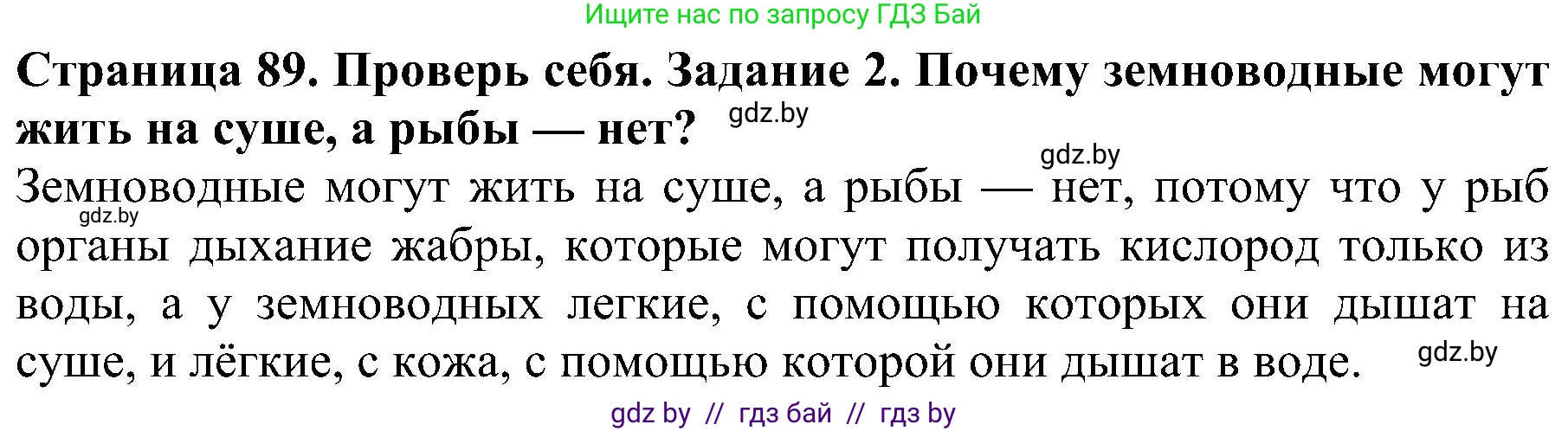 Ищите нас по запросу ГДЗ Бай

Страница 89. Проверь себя. Задание 2. Почему земноводные могут жить на суше, а рыбы — нет? gdz.by

gdz.by

Земноводные могут жить на суше, а рыбы — нет, потому что у рыб органы дыхание жабры, которые могут получать кислород только из воды, а у земноводных легкие, с помощью которых они дышат на суше, и лёгкие, с кожа, с помощью которой они дышат в воде.

gdz.by

gdz.by

gdz by // гдз бай // гдз by